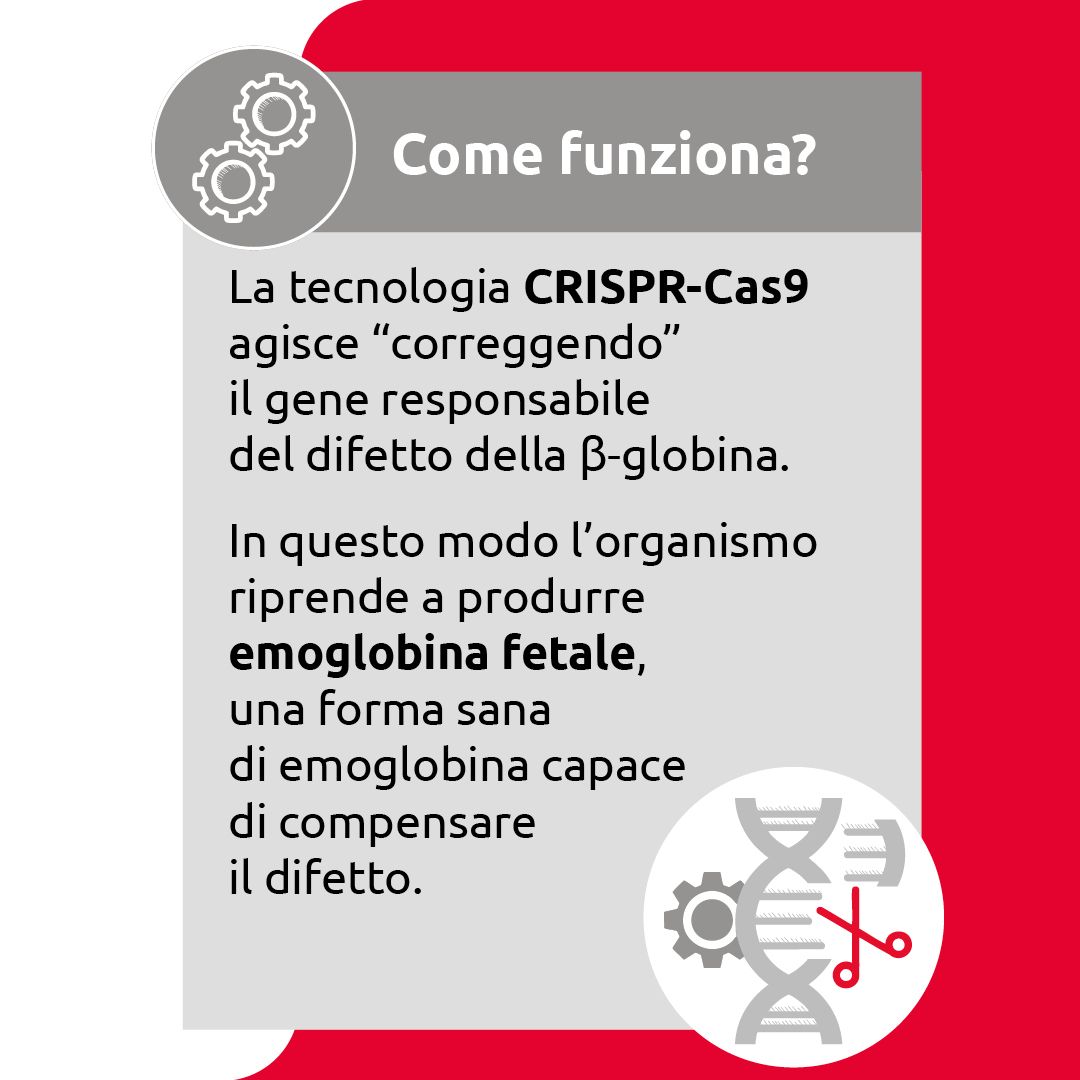 Come funziona?

La tecnologia CRISPR-Cas9 agisce "correggendo" il gene responsabile del difetto della β-globina.

In questo modo l'organismo riprende a produrre emoglobina fetale, una forma sana di emoglobina capace di compensare il difetto.